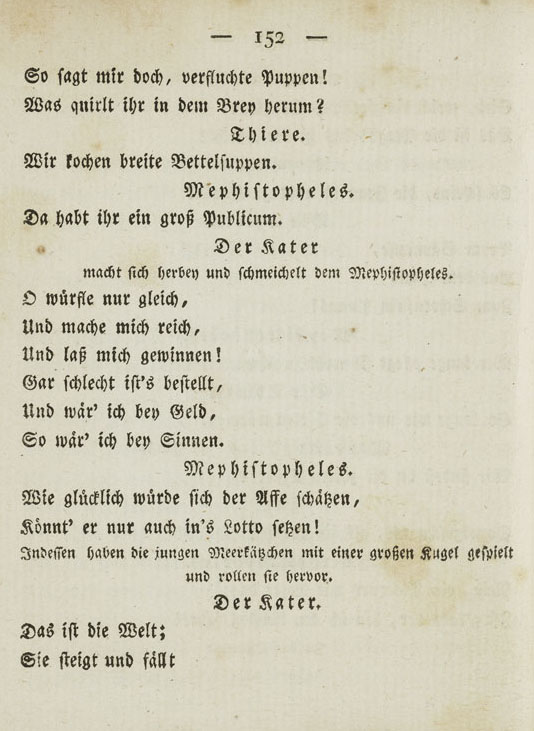 — 152 —

So sagt mir doch, verfluchte Puppen!
Was quirlt ihr in dem Brey herum?

Thiere.

Wir kochen breite Bettelsuppen.

Mephistopheles.

Da habt ihr ein groß Publicum.

Der Kater

macht sich herbey und schmeichelt dem Mephistopheles.

O würfle nur gleich,
Und mache mich reich,
Und laß mich gewinnen!
Gar schlecht ist's bestellt,
Und wär' ich bey Geld,
So wär' ich bey Sinnen.

Mephistopheles.

Wie glücklich würde sich der Affe schätzen,
Könnt' er nur auch in's Lotto setzen!

Indessen haben die jungen Meerkätzchen mit einer großen Kugel gespielt und rollen sie hervor.

Der Kater.

Das ist die Welt;
Sie steigt und fällt